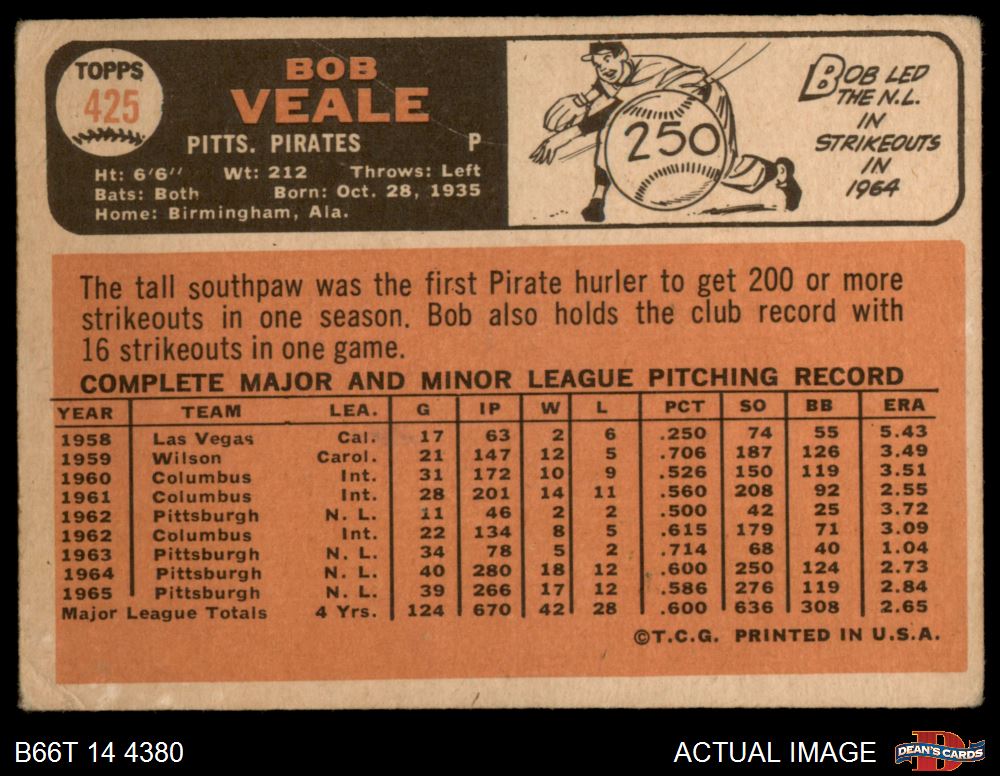 TOPPS
425

BOB
VEALE

PITTS. PIRATES P

Ht: 6'6" Wt: 212 Throws: Left
Bats: Both Born: Oct. 28, 1935
Home: Birmingham, Ala.

250

BOB LED THE N.L. IN STRIKEOUTS IN 1964

The tall southpaw was the first Pirate hurler to get 200 or more strikeouts in one season. Bob also holds the club record with 16 strikeouts in one game.

COMPLETE MAJOR AND MINOR LEAGUE PITCHING RECORD

| YEAR | TEAM | LEA. | G | IP | W | L | PCT | SO | BB | ERA |
|---|---|---|---|---|---|---|---|---|---|---|
| 1958 | Las Vegas | Cal. | 17 | 63 | 2 | 6 | .250 | 74 | 55 | 5.43 |
| 1959 | Wilson | Carol. | 21 | 147 | 12 | 5 | .706 | 187 | 126 | 3.49 |
| 1960 | Columbus | Int. | 31 | 172 | 10 | 9 | .526 | 150 | 119 | 3.51 |
| 1961 | Columbus | Int. | 28 | 201 | 14 | 11 | .560 | 208 | 92 | 2.55 |
| 1962 | Pittsburgh | N. L. | 11 | 46 | 2 | 2 | .500 | 42 | 25 | 3.72 |
| 1962 | Columbus | Int. | 22 | 134 | 8 | 5 | .615 | 179 | 71 | 3.09 |
| 1963 | Pittsburgh | N. L. | 34 | 78 | 5 | 2 | .714 | 68 | 40 | 1.04 |
| 1964 | Pittsburgh | N. L. | 40 | 280 | 18 | 12 | .600 | 250 | 124 | 2.73 |
| 1965 | Pittsburgh | N. L. | 39 | 266 | 17 | 12 | .586 | 276 | 119 | 2.84 |
| Major League Totals | | 4 Yrs. | 124 | 670 | 42 | 28 | .600 | 636 | 308 | 2.65 |

©T.C.G. PRINTED IN U.S.A.

B66T 14 4380
ACTUAL IMAGE
DEAN'S CARDS